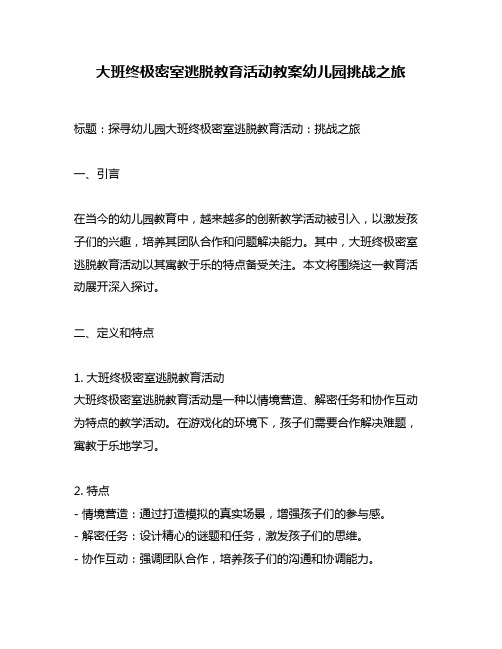 大班终极密室逃脱教育活动教案幼儿园挑战之旅

标题：探寻幼儿园大班终极密室逃脱教育活动：挑战之旅

一、引言

在当今的幼儿园教育中，越来越多的创新教学活动被引入，以激发孩子们的兴趣，培养其团队合作和问题解决能力。其中，大班终极密室逃脱教育活动以其寓教于乐的特点备受关注。本文将围绕这一教育活动展开深入探讨。

二、定义和特点

1. 大班终极密室逃脱教育活动
大班终极密室逃脱教育活动是一种以情境营造、解密任务和协作互动为特点的教学活动。在游戏化的环境下，孩子们需要合作解决难题，寓教于乐地学习。

2. 特点
- 情境营造：通过打造模拟的真实场景，增强孩子们的参与感。
- 解密任务：设计精心的谜题和任务，激发孩子们的思维。
- 协作互动：强调团队合作，培养孩子们的沟通和协调能力。